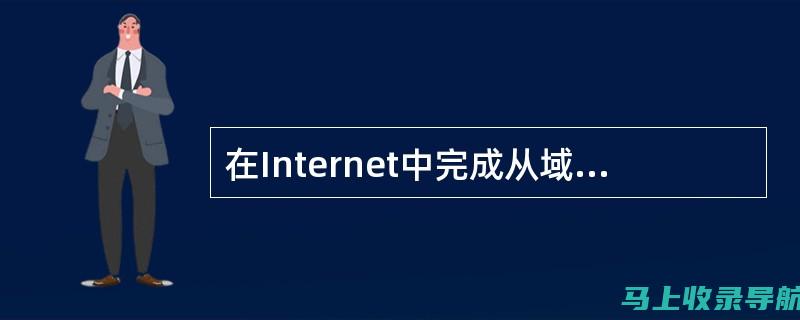 在Internet中完成从域...

马上收录导航